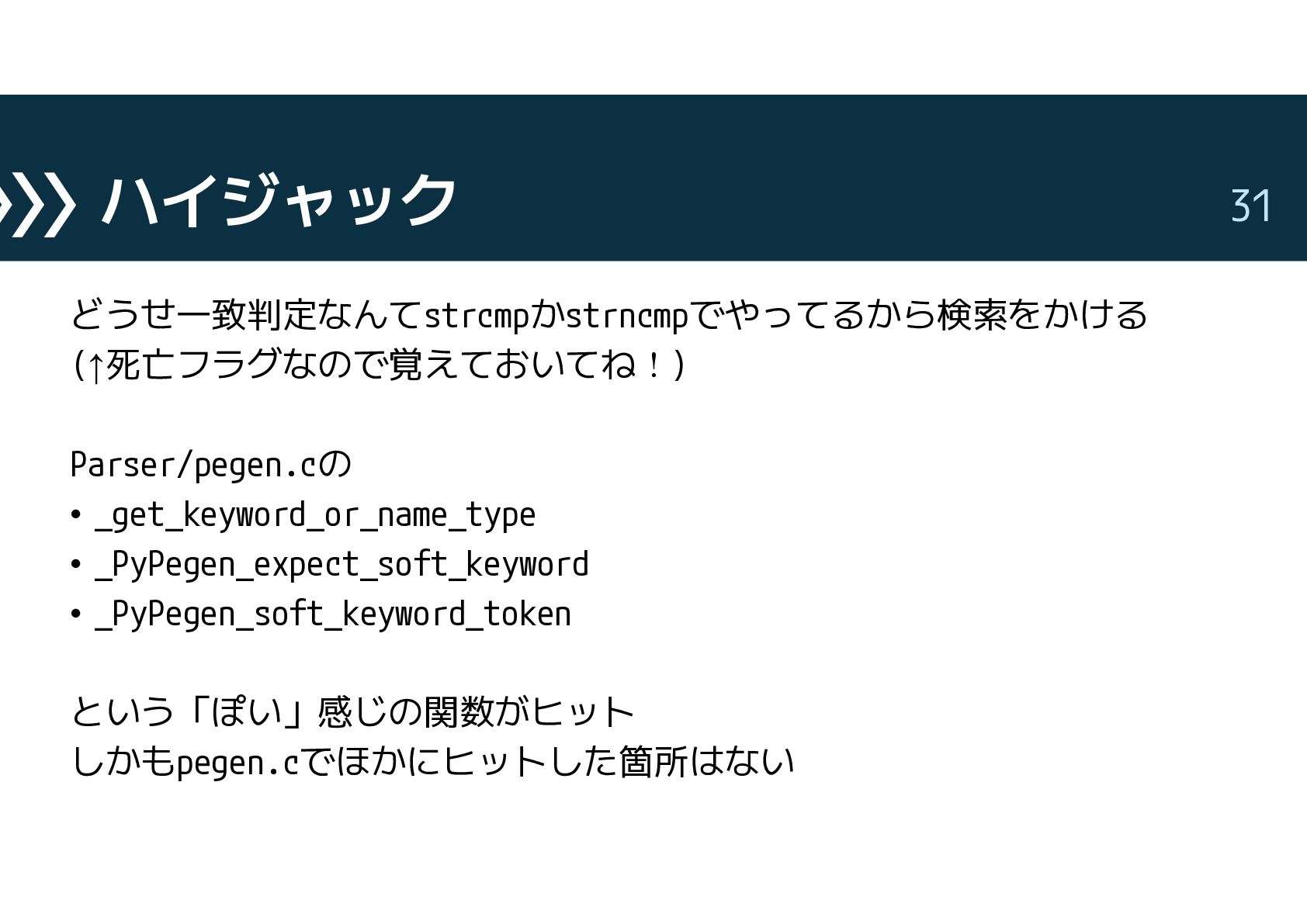 ハイジャック

31

どうせ一致判定なんてstrcmpかstrncmpでやってるから検索をかける
(↑死亡フラグなので覚えておいてね！)

Parser/pegen.cの
• _get_keyword_or_name_type
• _PyPegen_expect_soft_keyword
• _PyPegen_soft_keyword_token

という「ぽい」感じの関数がヒット
しかもpegen.cでほかにヒットした箇所はない